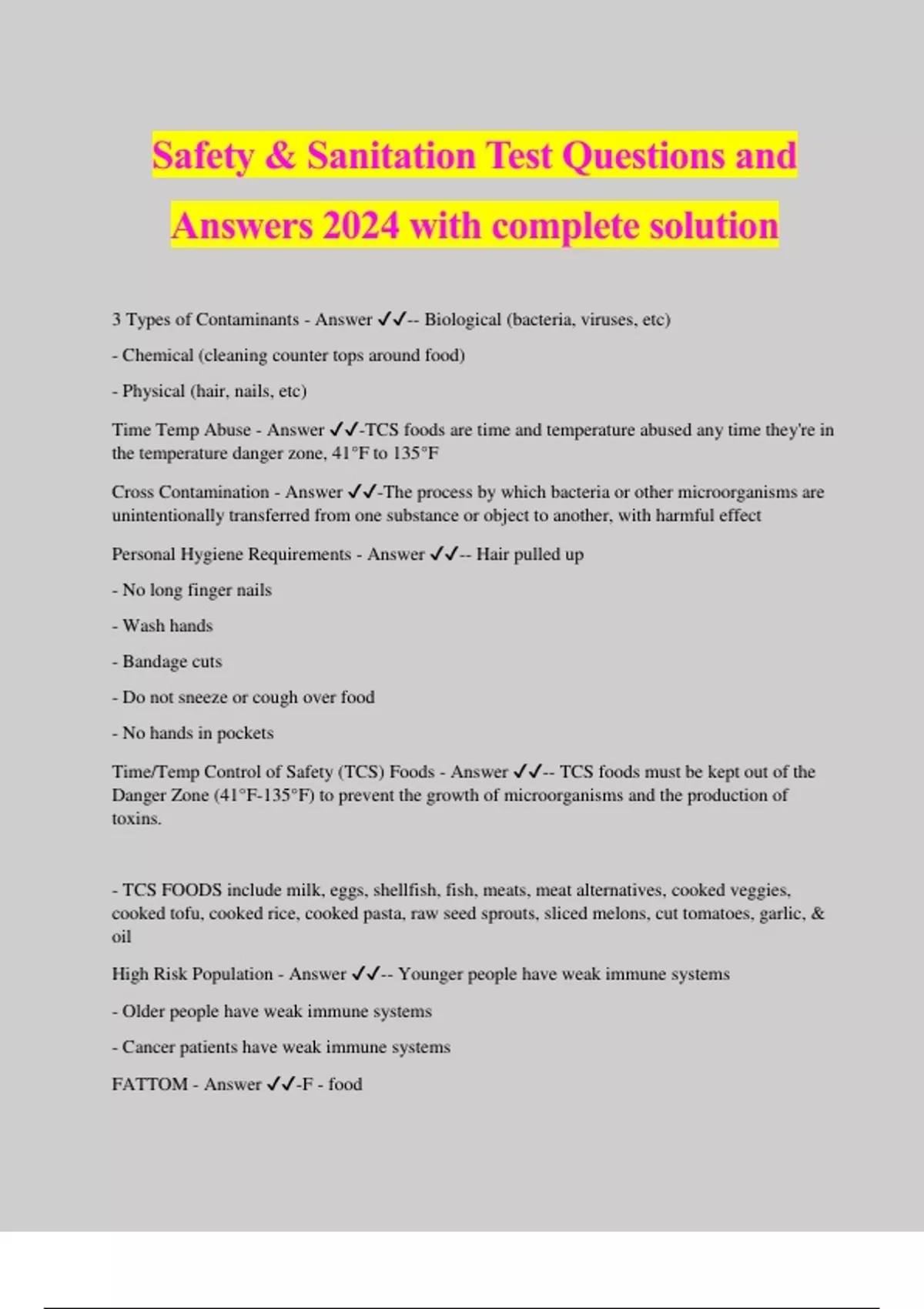 Safety & Sanitation Test Questions and Answers 2024 with complete solution

3 Types of Contaminants - Answer ✓✓-- Biological (bacteria, viruses, etc)

- Chemical (cleaning counter tops around food)

- Physical (hair, nails, etc)

Time Temp Abuse - Answer ✓✓-TCS foods are time and temperature abused any time they're in the temperature danger zone, 41°F to 135°F

Cross Contamination - Answer ✓✓-The process by which bacteria or other microorganisms are unintentionally transferred from one substance or object to another, with harmful effect

Personal Hygiene Requirements - Answer ✓✓-- Hair pulled up

- No long finger nails

- Wash hands

- Bandage cuts

- Do not sneeze or cough over food

- No hands in pockets

Time/Temp Control of Safety (TCS) Foods - Answer ✓✓-- TCS foods must be kept out of the Danger Zone (41°F-135°F) to prevent the growth of microorganisms and the production of toxins.

- TCS FOODS include milk, eggs, shellfish, fish, meats, meat alternatives, cooked veggies, cooked tofu, cooked rice, cooked pasta, raw seed sprouts, sliced melons, cut tomatoes, garlic, & oil

High Risk Population - Answer ✓✓-- Younger people have weak immune systems

- Older people have weak immune systems

- Cancer patients have weak immune systems

FATTOM - Answer ✓✓-F - food